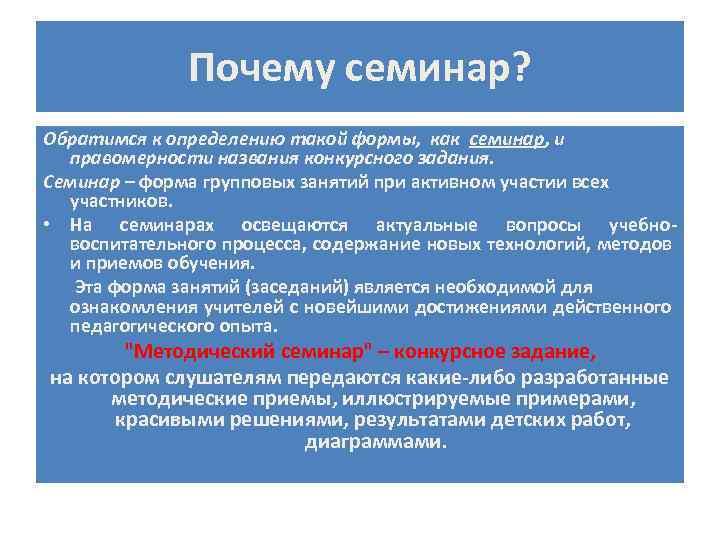 Почему семинар?

Обратимся к определению такой формы, как семинар, и правомерности названия конкурсного задания.

Семинар – форма групповых занятий при активном участии всех участников.

• На семинарах освещаются актуальные вопросы учебно-воспитательного процесса, содержание новых технологий, методов и приемов обучения.

Эта форма занятий (заседаний) является необходимой для ознакомления учителей с новейшими достижениями действенного педагогического опыта.

"Методический семинар" – конкурсное задание,

на котором слушателям передаются какие-либо разработанные методические приемы, иллюстрируемые примерами, красивыми решениями, результатами детских работ, диаграммами.